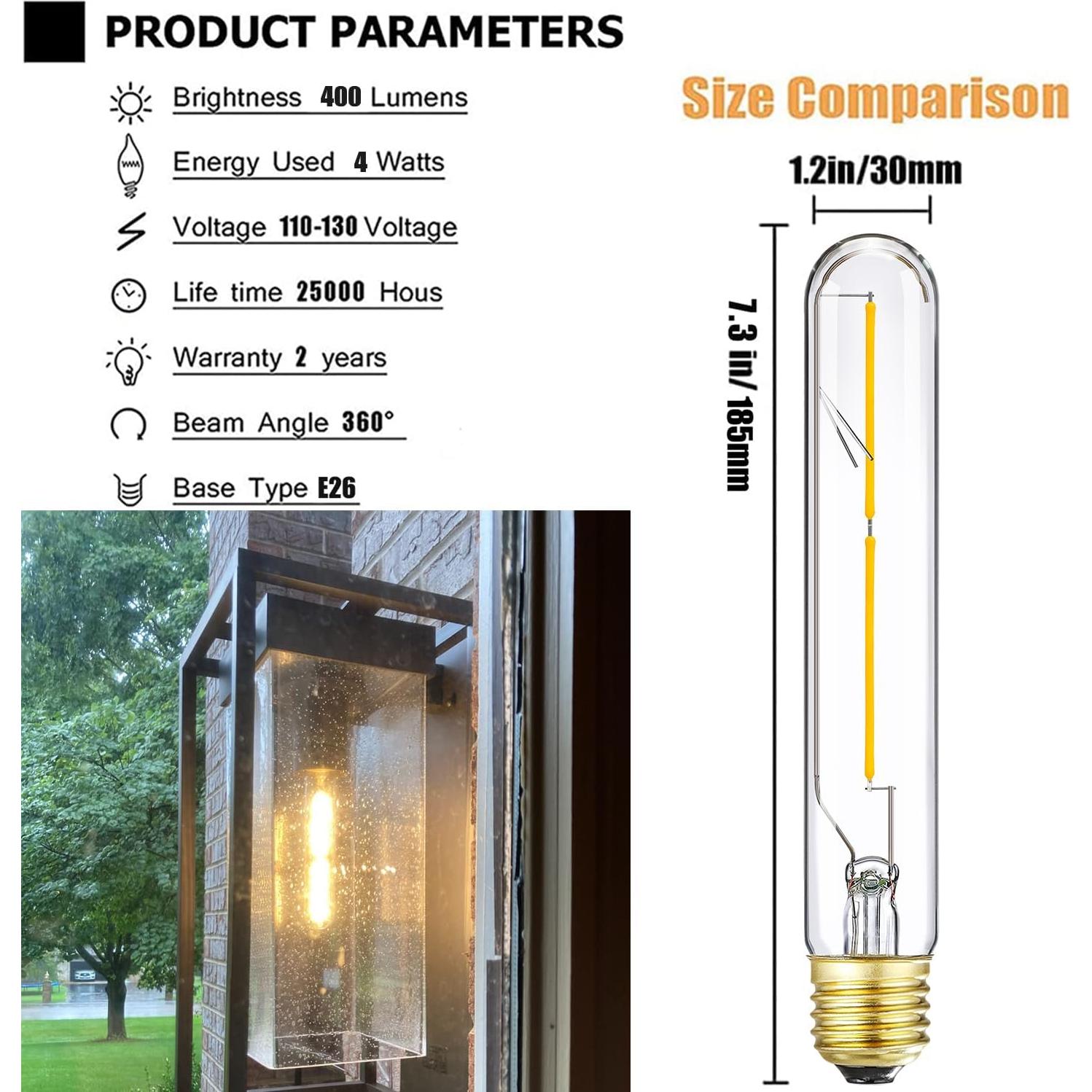 PRODUCT PARAMETERS

Brightness 400 Lumens

Energy Used 4 Watts

Voltage 110-130 Voltage

Life time 25000 Hous

Warranty 2 years

Beam Angle 360°

Base Type E26

Size Comparison

1.2in/30mm

7.3 in/ 185mm